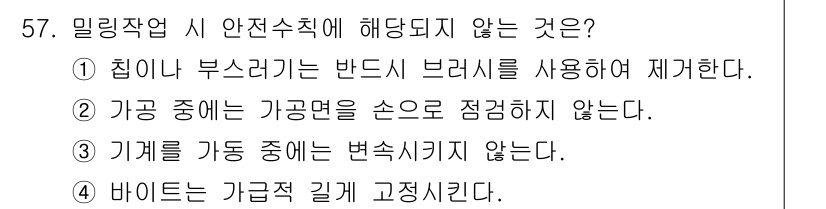 57. 밀링작업 시 안전수칙에 해당되지 않는 것은?
① 칩이나 부스러기는 반드시 브러시를 사용하여 제거한다.
② 가공 중에는 가공면을 손으로 점검하지 않는다.
③ 기계를 가동 중에는 변속시키지 않는다.
④ 바이트는 가급적 길게 고정시킨다.